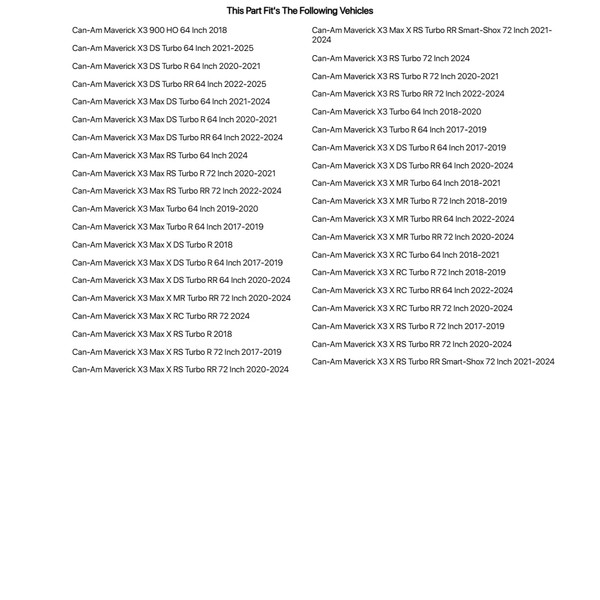 This Part Fit's The Following Vehicles

Can-Am Maverick X3 900 HO 64 Inch 2018
Can-Am Maverick X3 DS Turbo 64 Inch 2021-2025
Can-Am Maverick X3 DS Turbo R 64 Inch 2020-2021
Can-Am Maverick X3 DS Turbo RR 64 Inch 2022-2025
Can-Am Maverick X3 Max DS Turbo 64 Inch 2021-2024
Can-Am Maverick X3 Max DS Turbo R 64 Inch 2020-2021
Can-Am Maverick X3 Max DS Turbo RR 64 Inch 2022-2024
Can-Am Maverick X3 Max RS Turbo 64 Inch 2024
Can-Am Maverick X3 Max RS Turbo R 72 Inch 2020-2021
Can-Am Maverick X3 Max RS Turbo RR 72 Inch 2022-2024
Can-Am Maverick X3 Max Turbo 64 Inch 2019-2020
Can-Am Maverick X3 Max Turbo R 64 Inch 2017-2019
Can-Am Maverick X3 Max X DS Turbo R 2018
Can-Am Maverick X3 Max X DS Turbo R 64 Inch 2017-2019
Can-Am Maverick X3 Max X DS Turbo RR 64 Inch 2020-2024
Can-Am Maverick X3 Max X MR Turbo RR 72 Inch 2020-2024
Can-Am Maverick X3 Max X RC Turbo RR 72 2024
Can-Am Maverick X3 Max X RS Turbo R 2018
Can-Am Maverick X3 Max X RS Turbo R 72 Inch 2017-2019
Can-Am Maverick X3 Max X RS Turbo RR 72 Inch 2020-2024

Can-Am Maverick X3 Max X RS Turbo RR Smart-Shox 72 Inch 2021-2024
Can-Am Maverick X3 RS Turbo 72 Inch 2024
Can-Am Maverick X3 RS Turbo R 72 Inch 2020-2021
Can-Am Maverick X3 RS Turbo RR 72 Inch 2022-2024
Can-Am Maverick X3 Turbo 64 Inch 2018-2020
Can-Am Maverick X3 Turbo R 64 Inch 2017-2019
Can-Am Maverick X3 X DS Turbo R 64 Inch 2017-2019
Can-Am Maverick X3 X DS Turbo RR 64 Inch 2020-2024
Can-Am Maverick X3 X MR Turbo 64 Inch 2018-2021
Can-Am Maverick X3 X MR Turbo R 72 Inch 2018-2019
Can-Am Maverick X3 X MR Turbo RR 64 Inch 2022-2024
Can-Am Maverick X3 X MR Turbo RR 72 Inch 2020-2024
Can-Am Maverick X3 X RC Turbo 64 Inch 2018-2021
Can-Am Maverick X3 X RC Turbo R 72 Inch 2018-2019
Can-Am Maverick X3 X RC Turbo RR 64 Inch 2022-2024
Can-Am Maverick X3 X RC Turbo RR 72 Inch 2020-2024
Can-Am Maverick X3 X RS Turbo R 72 Inch 2017-2019
Can-Am Maverick X3 X RS Turbo RR 72 Inch 2020-2024
Can-Am Maverick X3 X RS Turbo RR Smart-Shox 72 Inch 2021-2024